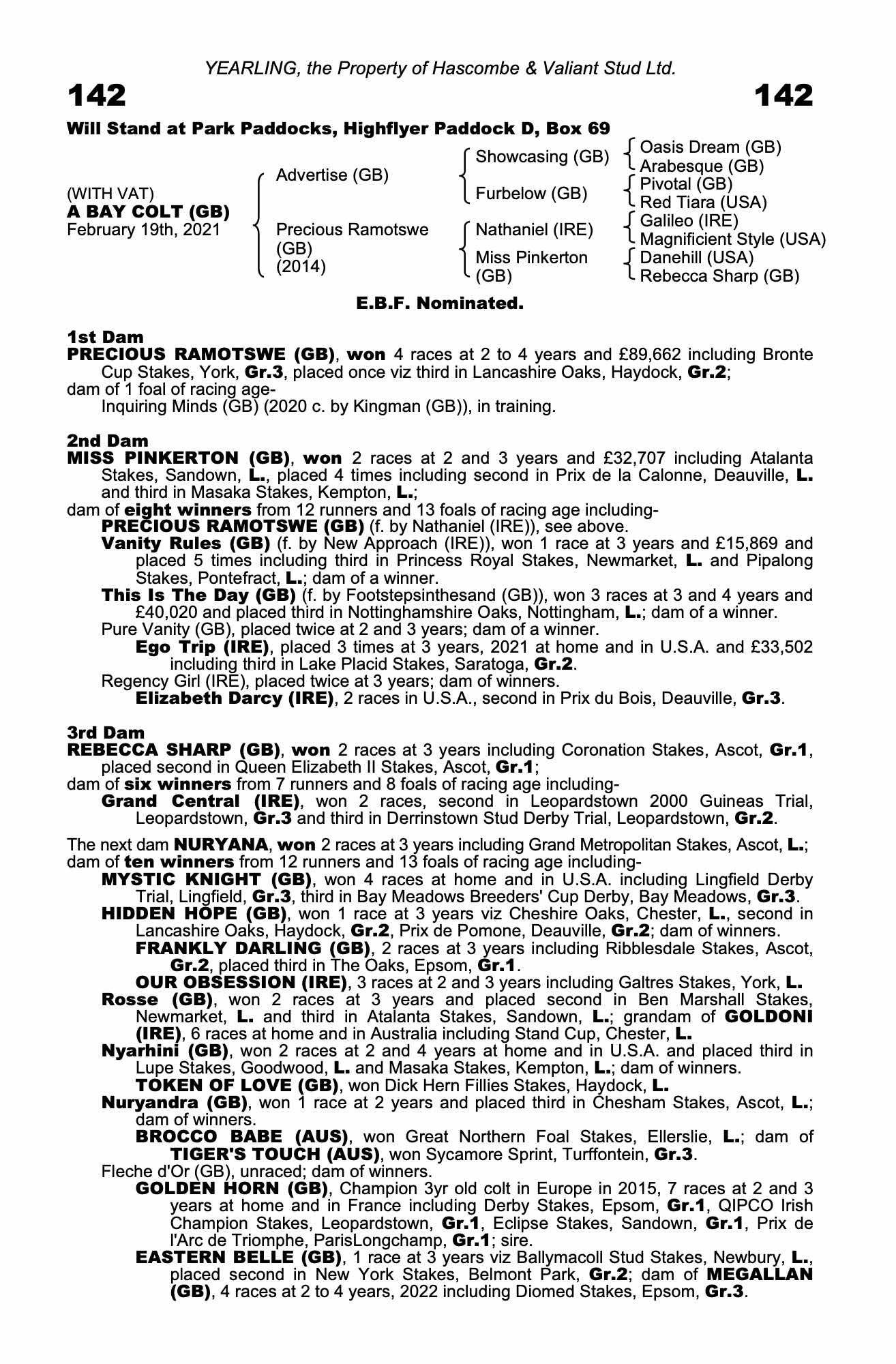 YEARLING, the Property of Hascombe & Valiant Stud Ltd.

142

142

Will Stand at Park Paddocks, Highflyer Paddock D, Box 69

(WITH VAT)
A BAY COLT (GB)
February 19th, 2021

Advertise (GB)

Precious Ramotswe (GB) (2014)

Showcasing (GB)

Furbelow (GB)

Nathaniel (IRE)

Miss Pinkerton (GB)

Oasis Dream (GB)
Arabesque (GB)
Pivotal (GB)
Red Tiara (USA)
Galileo (IRE)
Magnificient Style (USA)
Danehill (USA)
Rebecca Sharp (GB)

E.B.F. Nominated.

1st Dam
PRECIOUS RAMOTSWE (GB), won 4 races at 2 to 4 years and £89,662 including Bronte Cup Stakes, York, Gr.3, placed once viz third in Lancashire Oaks, Haydock, Gr.2;
dam of 1 foal of racing age-
Inquiring Minds (GB) (2020 c. by Kingman (GB)), in training.

2nd Dam
MISS PINKERTON (GB), won 2 races at 2 and 3 years and £32,707 including Atalanta Stakes, Sandown, L., placed 4 times including second in Prix de la Calonne, Deauville, L. and third in Masaka Stakes, Kempton, L.;
dam of eight winners from 12 runners and 13 foals of racing age including-
PRECIOUS RAMOTSWE (GB) (f. by Nathaniel (IRE)), see above.
Vanity Rules (GB) (f. by New Approach (IRE)), won 1 race at 3 years and £15,869 and placed 5 times including third in Princess Royal Stakes, Newmarket, L. and Pipalong Stakes, Pontefract, L.; dam of a winner.
This Is The Day (GB) (f. by Footstepsinthesand (GB)), won 3 races at 3 and 4 years and £40,020 and placed third in Nottinghamshire Oaks, Nottingham, L.; dam of a winner.
Pure Vanity (GB), placed twice at 2 and 3 years; dam of a winner.
Ego Trip (IRE), placed 3 times at 3 years, 2021 at home and in U.S.A. and £33,502 including third in Lake Placid Stakes, Saratoga, Gr.2.
Regency Girl (IRE), placed twice at 3 years; dam of winners.
Elizabeth Darcy (IRE), 2 races in U.S.A., second in Prix du Bois, Deauville, Gr.3.

3rd Dam
REBECCA SHARP (GB), won 2 races at 3 years including Coronation Stakes, Ascot, Gr.1, placed second in Queen Elizabeth II Stakes, Ascot, Gr.1;
dam of six winners from 7 runners and 8 foals of racing age including-
Grand Central (IRE), won 2 races, second in Leopardstown 2000 Guineas Trial, Leopardstown, Gr.3 and third in Derrinstown Stud Derby Trial, Leopardstown, Gr.2.

The next dam NURYANA, won 2 races at 3 years including Grand Metropolitan Stakes, Ascot, L.;
dam of ten winners from 12 runners and 13 foals of racing age including-
MYSTIC KNIGHT (GB), won 4 races at home and in U.S.A. including Lingfield Derby Trial, Lingfield, Gr.3, third in Bay Meadows Breeders' Cup Derby, Bay Meadows, Gr.3.
HIDDEN HOPE (GB), won 1 race at 3 years viz Cheshire Oaks, Chester, L., second in Lancashire Oaks, Haydock, Gr.2, Prix de Pomone, Deauville, Gr.2; dam of winners.
FRANKLY DARLING (GB), 2 races at 3 years including Ribblesdale Stakes, Ascot, Gr.2, placed third in The Oaks, Epsom, Gr.1.
OUR OBSESSION (IRE), 3 races at 2 and 3 years including Galtres Stakes, York, L.
Rosse (GB), won 2 races at 3 years and placed second in Ben Marshall Stakes, Newmarket, L. and third in Atalanta Stakes, Sandown, L.; grandam of GOLDONI (IRE), 6 races at home and in Australia including Stand Cup, Chester, L.
Nyarhini (GB), won 2 races at 2 and 4 years at home and in U.S.A. and placed third in Lupe Stakes, Goodwood, L. and Masaka Stakes, Kempton, L.; dam of winners.
TOKEN OF LOVE (GB), won Dick Hern Fillies Stakes, Haydock, L.
Nuryandra (GB), won 1 race at 2 years and placed third in Chesham Stakes, Ascot, L.; dam of winners.
BROCCO BABE (AUS), won Great Northern Foal Stakes, Ellerslie, L.; dam of TIGER'S TOUCH (AUS), won Sycamore Sprint, Turffontein, Gr.3.
Fleche d'Or (GB), unraced; dam of winners.
GOLDEN HORN (GB), Champion 3yr old colt in Europe in 2015, 7 races at 2 and 3 years at home and in France including Derby Stakes, Epsom, Gr.1, QIPCO Irish Champion Stakes, Leopardstown, Gr.1, Eclipse Stakes, Sandown, Gr.1, Prix de l'Arc de Triomphe, ParisLongchamp, Gr.1; sire.
EASTERN BELLE (GB), 1 race at 3 years viz Ballymacoll Stud Stakes, Newbury, L., placed second in New York Stakes, Belmont Park, Gr.2; dam of MEGALLAN (GB), 4 races at 2 to 4 years, 2022 including Diomed Stakes, Epsom, Gr.3.